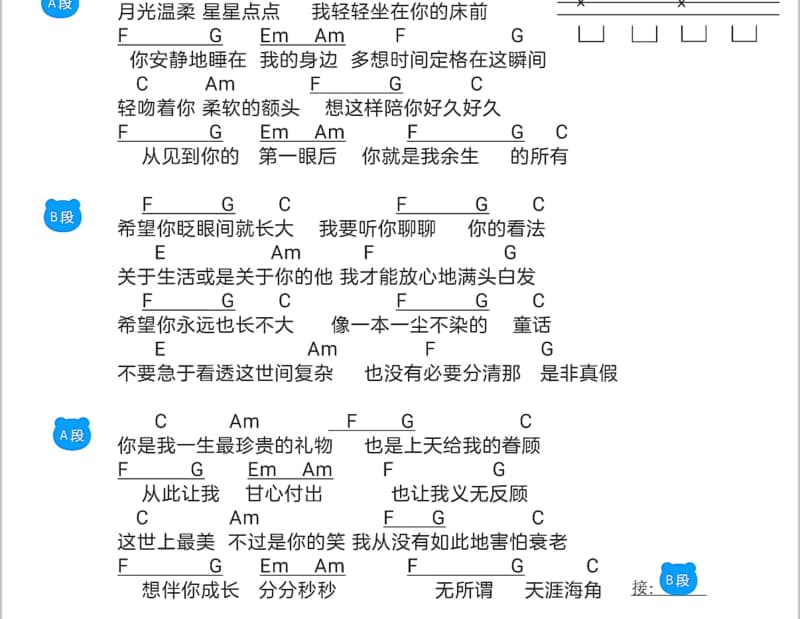 A段
月光温柔 星星点点 我轻轻坐在你的床前
F G Em Am F G
你安静地睡在 我的身边 多想时间定格在这瞬间
C Am F G C
轻吻着你 柔软的额头 想这样陪你好久好久
F G Em Am F G C
从见到你的 第一眼后 你就是我余生 的所有

B段
F G C F G C
希望你眨眼间就长大 我要听你聊聊 你的看法
E Am F G
关于生活或是关于你的他 我才能放心地满头白发
F G C F G C
希望你永远也长不大 像一本一尘不染的 童话
E Am F G
不要急于看透这世间复杂 也没有必要分清那 是非真假

A段
C Am F G C
你是我一生最珍贵的礼物 也是上天给我的眷顾
F G Em Am F G
从此让我 甘心付出 也让我义无反顾
C Am F G C
这世上最美 不过是你的笑 我从没有如此地害怕衰老
F G Em Am F G C
想伴你成长 分分秒秒 无所谓 天涯海角 接: B段